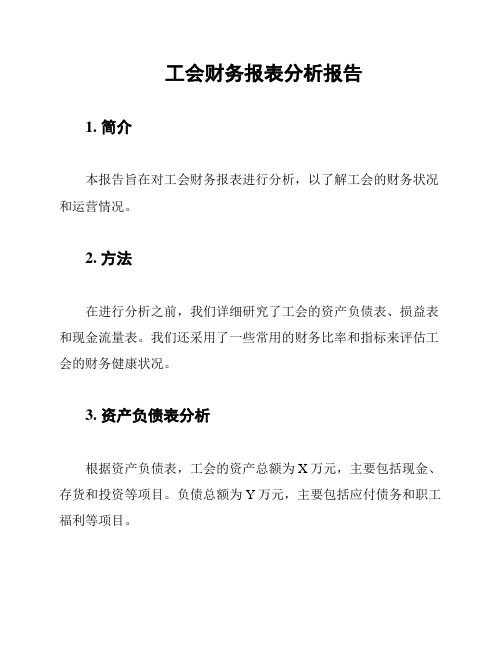 工会财务报表分析报告

1. 简介

本报告旨在对工会财务报表进行分析，以了解工会的财务状况和运营情况。

2. 方法

在进行分析之前，我们详细研究了工会的资产负债表、损益表和现金流量表。我们还采用了一些常用的财务比率和指标来评估工会的财务健康状况。

3. 资产负债表分析

根据资产负债表，工会的资产总额为 X 万元，主要包括现金、存货和投资等项目。负债总额为 Y 万元，主要包括应付债务和职工福利等项目。